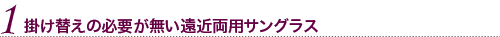 1 掛け替えの必要が無い遠近両用サングラス